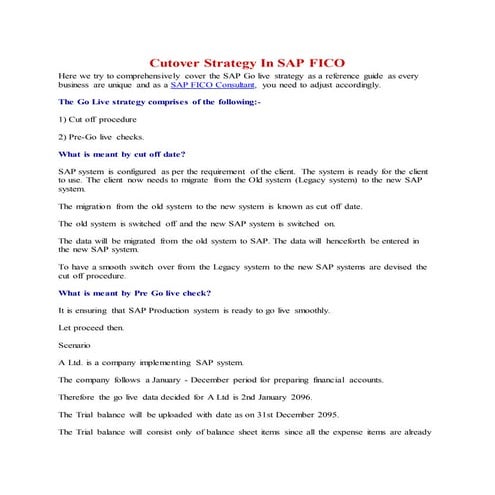 Cutover Strategy In SAP FICO

Here we try to comprehensively cover the SAP Go live strategy as a reference guide as every business are unique and as a SAP FICO Consultant, you need to adjust accordingly.

The Go Live strategy comprises of the following:-

1) Cut off procedure

2) Pre-Go live checks.

What is meant by cut off date?

SAP system is configured as per the requirement of the client. The system is ready for the client to use. The client now needs to migrate from the Old system (Legacy system) to the new SAP system.

The migration from the old system to the new system is known as cut off date.

The old system is switched off and the new SAP system is switched on.

The data will be migrated from the old system to SAP. The data will henceforth be entered in the new SAP system.

To have a smooth switch over from the Legacy system to the new SAP systems are devised the cut off procedure.

What is meant by Pre Go live check?

It is ensuring that SAP Production system is ready to go live smoothly.

Let proceed then.

Scenario

A Ltd. is a company implementing SAP system.

The company follows a January - December period for preparing financial accounts.

Therefore the go live data decided for A Ltd is 2nd January 2096.

The Trial balance will be uploaded with date as on 31st December 2095.

The Trial balance will consist only of balance sheet items since all the expense items are already